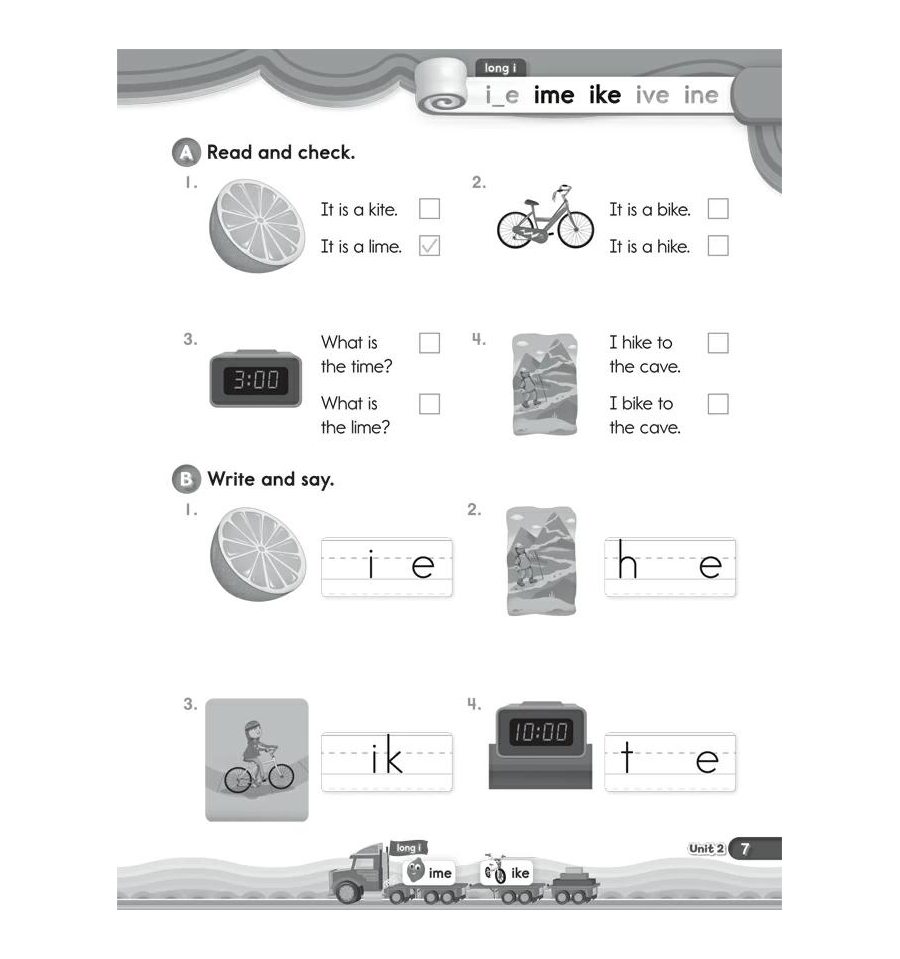 long i
i_e ime ike ive ine

A Read and check.

1. It is a kite. ☐
It is a lime. ☑

2. It is a bike. ☐
It is a hike. ☐

3. 3:00
What is the time? ☐
What is the lime? ☐

4. I hike to the cave. ☐
I bike to the cave. ☐

B Write and say.

1. i e

2. h e

3. ik

4. 10:00
t e

long i
ime ike

Unit 2 7